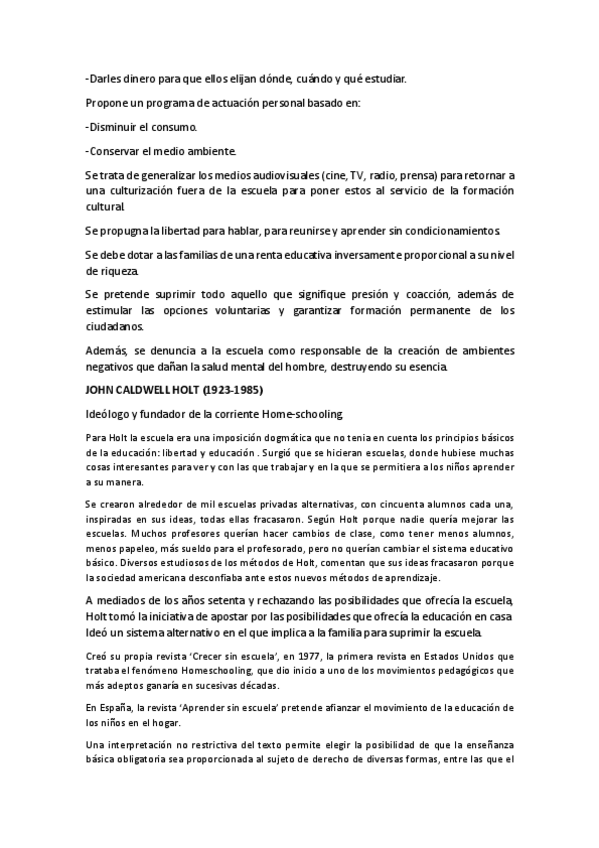 -Darles dinero para que ellos elijan dónde, cuándo y qué estudiar.

Propone un programa de actuación personal basado en:

-Disminuir el consumo.

-Conservar el medio ambiente.

Se trata de generalizar los medios audiovisuales (cine, TV, radio, prensa) para retornar a una culturización fuera de la escuela para poner estos al servicio de la formación cultural.

Se propugna la libertad para hablar, para reunirse y aprender sin condicionamientos.

Se debe dotar a las familias de una renta educativa inversamente proporcional a su nivel de riqueza.

Se pretende suprimir todo aquello que signifique presión y coacción, además de estimular las opciones voluntarias y garantizar formación permanente de los ciudadanos.

Además, se denuncia a la escuela como responsable de la creación de ambientes negativos que dañan la salud mental del hombre, destruyendo su esencia.

JOHN CALDWELL HOLT (1923-1985)

Ideólogo y fundador de la corriente Home-schooling.

Para Holt la escuela era una imposición dogmática que no tenia en cuenta los principios básicos de la educación: libertad y educación . Surgió que se hicieran escuelas, donde hubiese muchas cosas interesantes para ver y con las que trabajar y en la que se permitiera a los niños aprender a su manera.

Se crearon alrededor de mil escuelas privadas alternativas, con cincuenta alumnos cada una, inspiradas en sus ideas, todas ellas fracasaron. Según Holt porque nadie quería mejorar las escuelas. Muchos profesores querían hacer cambios de clase, como tener menos alumnos, menos papeleo, más sueldo para el profesorado, pero no querían cambiar el sistema educativo básico. Diversos estudiosos de los métodos de Holt, comentan que sus ideas fracasaron porque la sociedad americana desconfiaba ante estos nuevos métodos de aprendizaje.

A mediados de los años setenta y rechazando las posibilidades que ofrecía la escuela, Holt tomó la iniciativa de apostar por las posibilidades que ofrecía la educación en casa. Ideó un sistema alternativo en el que implica a la familia para suprimir la escuela.

Creó su propia revista 'Crecer sin escuela', en 1977, la primera revista en Estados Unidos que trataba el fenómeno Homeschooling, que dio inicio a uno de los movimientos pedagógicos que más adeptos ganaría en sucesivas décadas.

En España, la revista 'Aprender sin escuela' pretende afianzar el movimiento de la educación de los niños en el hogar.

Una interpretación no restrictiva del texto permite elegir la posibilidad de que la enseñanza básica obligatoria sea proporcionada al sujeto de derecho de diversas formas, entre las que el